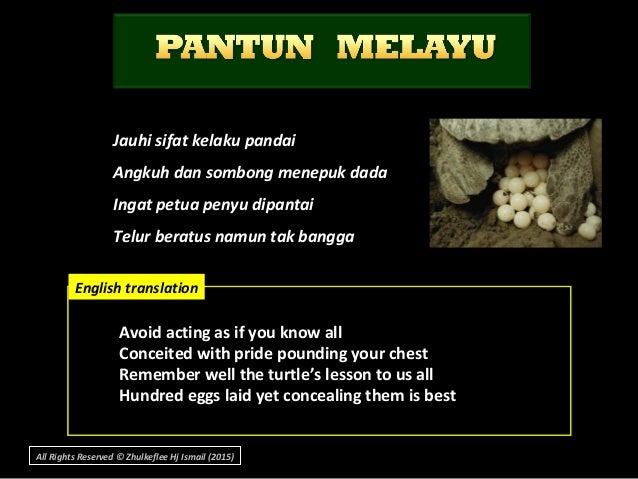 PANTUN MELAYU

Jauhi sifat kelaku pandai
Angkuh dan sombong menepuk dada
Ingat petua penyu dipantai
Telur beratus namun tak bangga

English translation

Avoid acting as if you know all
Conceited with pride pounding your chest
Remember well the turtle's lesson to us all
Hundred eggs laid yet concealing them is best

All Rights Reserved © Zhulkeflee Hj Ismail (2015)